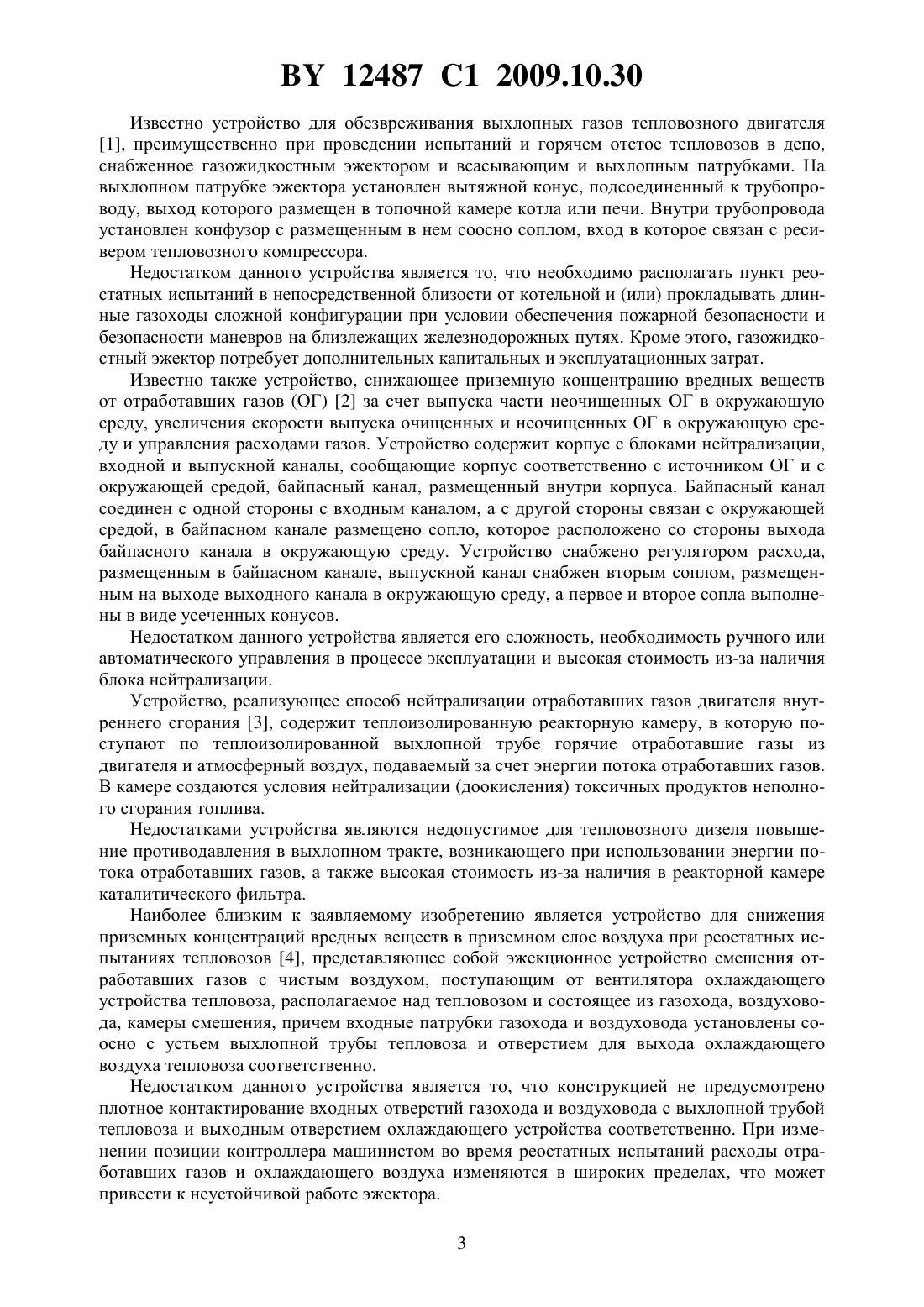 BY 12487 C1 2009.10.30

Известно устройство для обезвреживания выхлопных газов тепловозного двигателя [1], преимущественно при проведении испытаний и горячем отстое тепловозов в депо, снабженное газожидкостным эжектором и всасывающим и выхлопным патрубками. На выхлопном патрубке эжектора установлен вытяжной конус, подсоединенный к трубопроводу, выход которого размещен в топочной камере котла или печи. Внутри трубопровода установлен конфузор с размещенным в нем соосно соплом, вход в которое связан с ресивером тепловозного компрессора.

Недостатком данного устройства является то, что необходимо располагать пункт реостатных испытаний в непосредственной близости от котельной и (или) прокладывать длинные газоходы сложной конфигурации при условии обеспечения пожарной безопасности и безопасности маневров на близлежащих железнодорожных путях. Кроме этого, газожидкостный эжектор потребует дополнительных капитальных и эксплуатационных затрат.

Известно также устройство, снижающее приземную концентрацию вредных веществ от отработавших газов (ОГ) [2] за счет выпуска части неочищенных ОГ в окружающую среду, увеличения скорости выпуска очищенных и неочищенных ОГ в окружающую среду и управления расходами газов. Устройство содержит корпус с блоками нейтрализации, входной и выпускной каналы, сообщающие корпус соответственно с источником ОГ и с окружающей средой, байпасный канал, размещенный внутри корпуса. Байпасный канал соединен с одной стороны с входным каналом, а с другой стороны связан с окружающей средой, в байпасном канале размещено сопло, которое расположено со стороны выхода байпасного канала в окружающую среду. Устройство снабжено регулятором расхода, размещенным в байпасном канале, выпускной канал снабжен вторым соплом, размещенным на выходе выходного канала в окружающую среду, а первое и второе сопла выполнены в виде усеченных конусов.

Недостатком данного устройства является его сложность, необходимость ручного или автоматического управления в процессе эксплуатации и высокая стоимость из-за наличия блока нейтрализации.

Устройство, реализующее способ нейтрализации отработавших газов двигателя внутреннего сгорания [3], содержит теплоизолированную реакторную камеру, в которую поступают по теплоизолированной выхлопной трубе горячие отработавшие газы из двигателя и атмосферный воздух, подаваемый за счет энергии потока отработавших газов. В камере создаются условия нейтрализации (доокисления) токсичных продуктов неполного сгорания топлива.

Недостатками устройства являются недопустимое для тепловозного дизеля повышение противодавления в выхлопном тракте, возникающего при использовании энергии потока отработавших газов, а также высокая стоимость из-за наличия в реакторной камере каталитического фильтра.

Наиболее близким к заявляемому изобретению является устройство для снижения приземных концентраций вредных веществ в приземном слое воздуха при реостатных испытаниях тепловозов [4], представляющее собой эжекционное устройство смешения отработавших газов с чистым воздухом, поступающим от вентилятора охлаждающего устройства тепловоза, располагаемое над тепловозом и состоящее из газохода, воздуховода, камеры смешения, причем входные патрубки газохода и воздуховода установлены соосно с устьем выхлопной трубы тепловоза и отверстием для выхода охлаждающего воздуха тепловоза соответственно.

Недостатком данного устройства является то, что конструкцией не предусмотрено плотное контактирование входных отверстий газохода и воздуховода с выхлопной трубой тепловоза и выходным отверстием охлаждающего устройства соответственно. При изменении позиции контроллера машинистом во время реостатных испытаний расходы отработавших газов и охлаждающего воздуха изменяются в широких пределах, что может привести к неустойчивой работе эжектора.

3